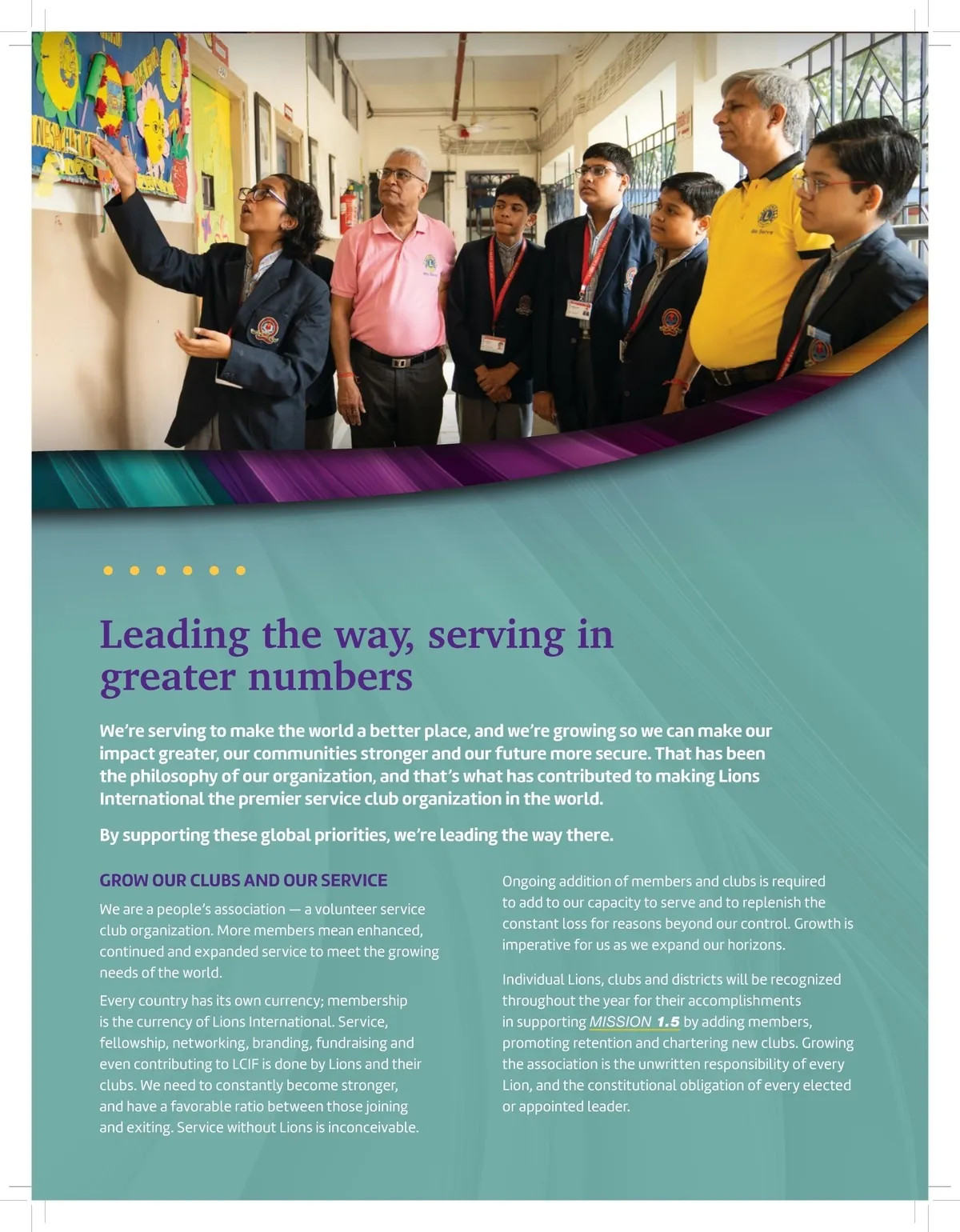 Leading the way, serving in greater numbers

We're serving to make the world a better place, and we're growing so we can make our impact greater, our communities stronger and our future more secure. That has been the philosophy of our organization, and that's what has contributed to making Lions International the premier service club organization in the world.

By supporting these global priorities, we're leading the way there.

GROW OUR CLUBS AND OUR SERVICE

We are a people's association — a volunteer service club organization. More members mean enhanced, continued and expanded service to meet the growing needs of the world.

Every country has its own currency; membership is the currency of Lions International. Service, fellowship, networking, branding, fundraising and even contributing to LCIF is done by Lions and their clubs. We need to constantly become stronger, and have a favorable ratio between those joining and exiting. Service without Lions is inconceivable.

Ongoing addition of members and clubs is required to add to our capacity to serve and to replenish the constant loss for reasons beyond our control. Growth is imperative for us as we expand our horizons.

Individual Lions, clubs and districts will be recognized throughout the year for their accomplishments in supporting MISSION 1.5 by adding members, promoting retention and chartering new clubs. Growing the association is the unwritten responsibility of every Lion, and the constitutional obligation of every elected or appointed leader.